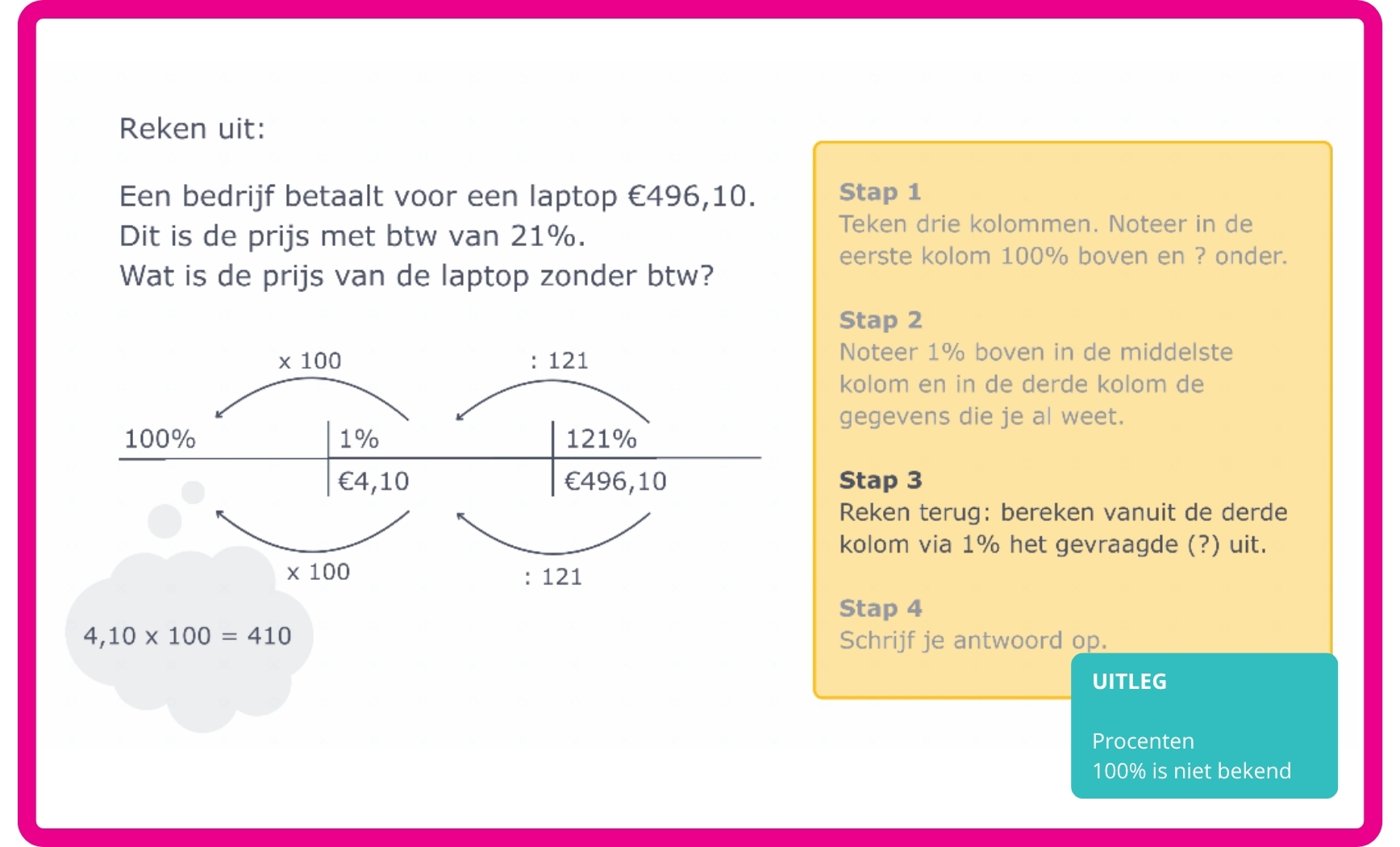 Reken uit:

Een bedrijf betaalt voor een laptop €496,10.
Dit is de prijs met btw van 21%.
Wat is de prijs van de laptop zonder btw?

x 100

: 121

| 100% | 1% | 121% |
|---|---|---|
| | €4,10 | €496,10 |

x 100

: 121

4,10 x 100 = 410

Stap 1
Teken drie kolommen. Noteer in de eerste kolom 100% boven en ? onder.

Stap 2
Noteer 1% boven in de middelste kolom en in de derde kolom de gegevens die je al weet.

Stap 3
Reken terug: bereken vanuit de derde kolom via 1% het gevraagde (?) uit.

Stap 4
Schrijf je antwoord op.

UITLEG

Procenten
100% is niet bekend